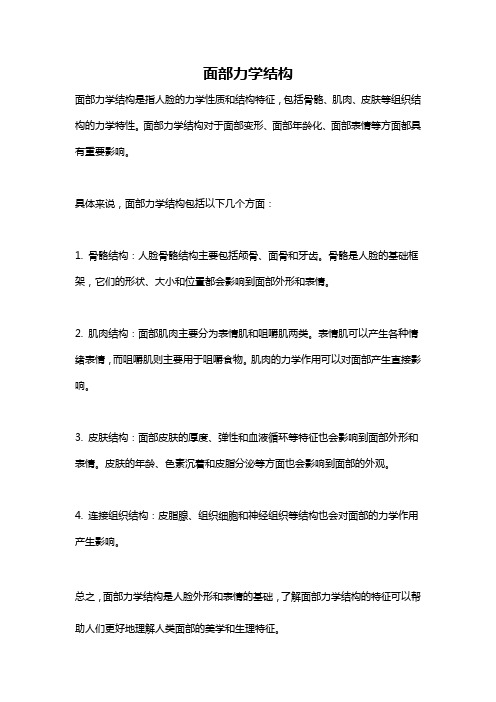 面部力学结构

面部力学结构是指人脸的力学性质和结构特征，包括骨骼、肌肉、皮肤等组织结构的力学特性。面部力学结构对于面部变形、面部年龄化、面部表情等方面都具有重要影响。

具体来说，面部力学结构包括以下几个方面：

1. 骨骼结构：人脸骨骼结构主要包括颅骨、面骨和牙齿。骨骼是人脸的基础框架，它们的形状、大小和位置都会影响到面部外形和表情。

2. 肌肉结构：面部肌肉主要分为表情肌和咀嚼肌两类。表情肌可以产生各种情绪表情，而咀嚼肌则主要用于咀嚼食物。肌肉的力学作用可以对面部产生直接影响。

3. 皮肤结构：面部皮肤的厚度、弹性和血液循环等特征也会影响到面部外形和表情。皮肤的年龄、色素沉着和皮脂分泌等方面也会影响到面部的外观。

4. 连接组织结构：皮脂腺、组织细胞和神经组织等结构也会对面部的力学作用产生影响。

总之，面部力学结构是人脸外形和表情的基础，了解面部力学结构的特征可以帮助人们更好地理解人类面部的美学和生理特征。